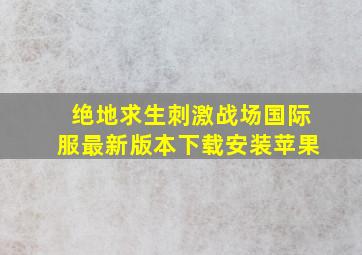 绝地求生刺激战场国际服最新版本下载安装苹果